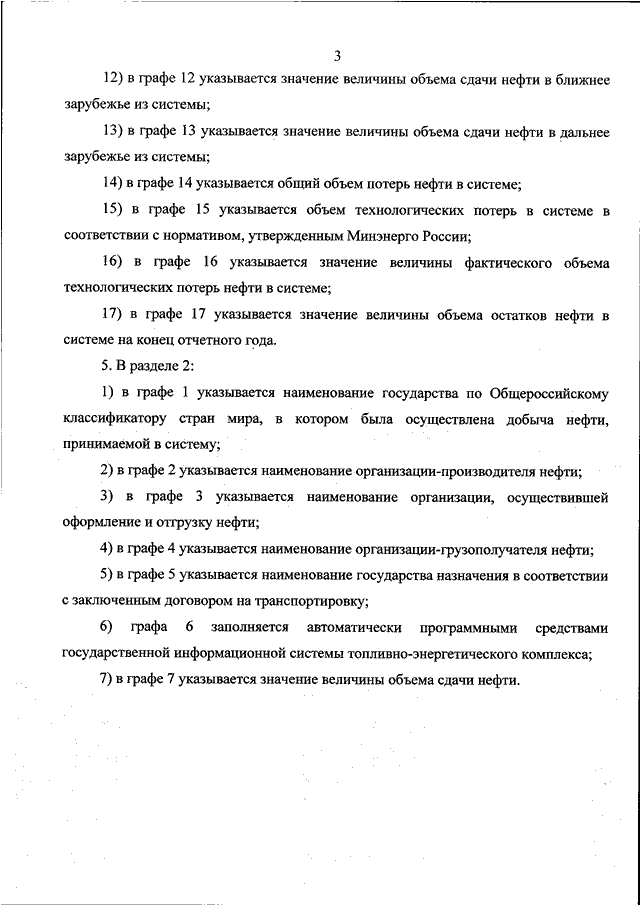 3

12) в графе 12 указывается значение величины объема сдачи нефти в ближнее зарубежье из системы;

13) в графе 13 указывается значение величины объема сдачи нефти в дальнее зарубежье из системы;

14) в графе 14 указывается общий объем потерь нефти в системе;

15) в графе 15 указывается объем технологических потерь в системе в соответствии с нормативом, утвержденным Минэнерго России;

16) в графе 16 указывается значение величины фактического объема технологических потерь нефти в системе;

17) в графе 17 указывается значение величины объема остатков нефти в системе на конец отчетного года.

5. В разделе 2:

1) в графе 1 указывается наименование государства по Общероссийскому классификатору стран мира, в котором была осуществлена добыча нефти, принимаемой в систему;

2) в графе 2 указывается наименование организации-производителя нефти;

3) в графе 3 указывается наименование организации, осуществившей оформление и отгрузку нефти;

4) в графе 4 указывается наименование организации-грузополучателя нефти;

5) в графе 5 указывается наименование государства назначения в соответствии с заключенным договором на транспортировку;

6) графа 6 заполняется автоматически программными средствами государственной информационной системы топливно-энергетического комплекса;

7) в графе 7 указывается значение величины объема сдачи нефти.